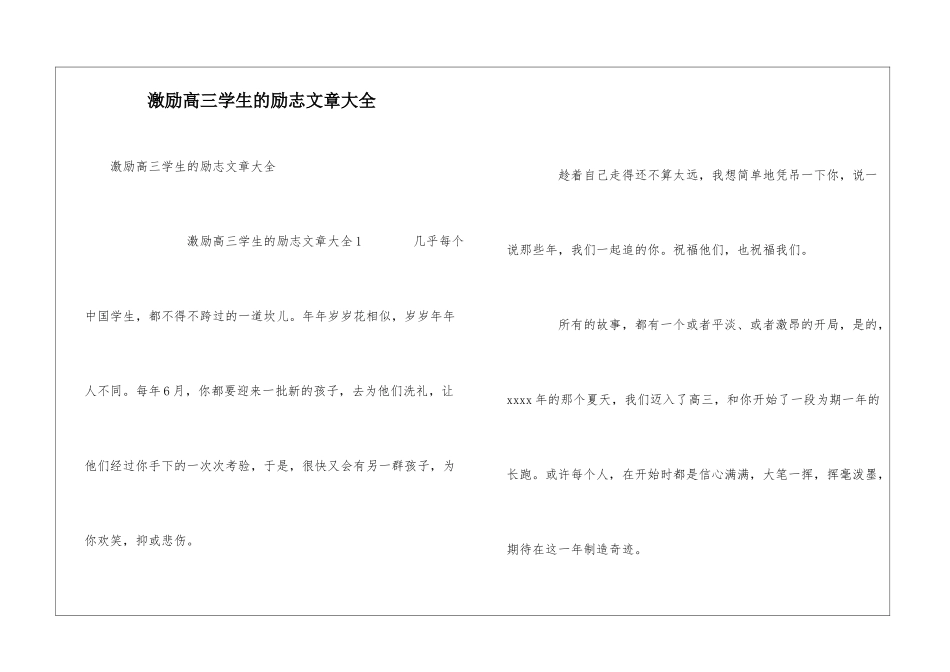 激励高三学生的励志文章大全

激励高三学生的励志文章大全

激励高三学生的励志文章大全1　　　　几乎每个中国学生，都不得不跨过的一道坎儿。年年岁岁花相似，岁岁年年人不同。每年6月，你都要迎来一批新的孩子，去为他们洗礼，让他们经过你手下的一次次考验，于是，很快又会有另一群孩子，为你欢笑，抑或悲伤。

趁着自己走得还不算太远，我想简单地凭吊一下你，说一说那些年，我们一起追的你。祝福他们，也祝福我们。

所有的故事，都有一个或者平淡、或者激昂的开局，是的，xxxx年的那个夏天，我们迈入了高三，和你开始了一段为期一年的长跑。或许每个人，在开始时都是信心满满，大笔一挥，挥毫泼墨，期待在这一年制造奇迹。